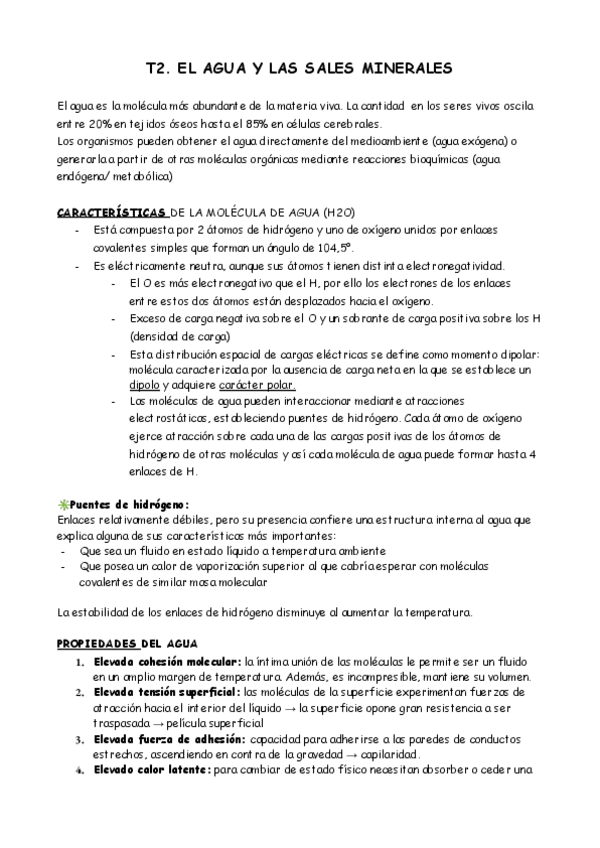 T2. EL AGUA Y LAS SALES MINERALES

El agua es la molécula más abundante de la materia viva. La cantidad en los seres vivos oscila entre 20% en tejidos óseos hasta el 85% en células cerebrales.
Los organismos pueden obtener el agua directamente del medioambiente (agua exógena) o generarla a partir de otras moléculas orgánicas mediante reacciones bioquímicas (agua endógena/ metabólica)

CARACTERÍSTICAS DE LA MOLÉCULA DE AGUA (H2O)
- Está compuesta por 2 átomos de hidrógeno y uno de oxígeno unidos por enlaces covalentes simples que forman un ángulo de 104,5º.
- Es eléctricamente neutra, aunque sus átomos tienen distinta electronegatividad.
  - El O es más electronegativo que el H, por ello los electrones de los enlaces entre estos dos átomos están desplazados hacia el oxígeno.
  - Exceso de carga negativa sobre el O y un sobrante de carga positiva sobre los H (densidad de carga)
  - Esta distribución espacial de cargas eléctricas se define como momento dipolar: molécula caracterizada por la ausencia de carga neta en la que se establece un dipolo y adquiere carácter polar.
  - Las moléculas de agua pueden interaccionar mediante atracciones electrostáticas, estableciendo puentes de hidrógeno. Cada átomo de oxígeno ejerce atracción sobre cada una de las cargas positivas de los átomos de hidrógeno de otras moléculas y así cada molécula de agua puede formar hasta 4 enlaces de H.

Puentes de hidrógeno:
Enlaces relativamente débiles, pero su presencia confiere una estructura interna al agua que explica alguna de sus características más importantes:
- Que sea un fluido en estado líquido a temperatura ambiente
- Que posea un calor de vaporización superior al que cabría esperar con moléculas covalentes de similar masa molecular

La estabilidad de los enlaces de hidrógeno disminuye al aumentar la temperatura.

PROPIEDADES DEL AGUA
1. Elevada cohesión molecular: la íntima unión de las moléculas le permite ser un fluido en un amplio margen de temperatura. Además, es incompresible, mantiene su volumen.
2. Elevada tensión superficial: las moléculas de la superficie experimentan fuerzas de atracción hacia el interior del líquido → la superficie opone gran resistencia a ser traspasada → película superficial
3. Elevada fuerza de adhesión: capacidad para adherirse a las paredes de conductos estrechos, ascendiendo en contra de la gravedad → capilaridad.
4. Elevado calor latente: para cambiar de estado físico necesitan absorber o ceder una